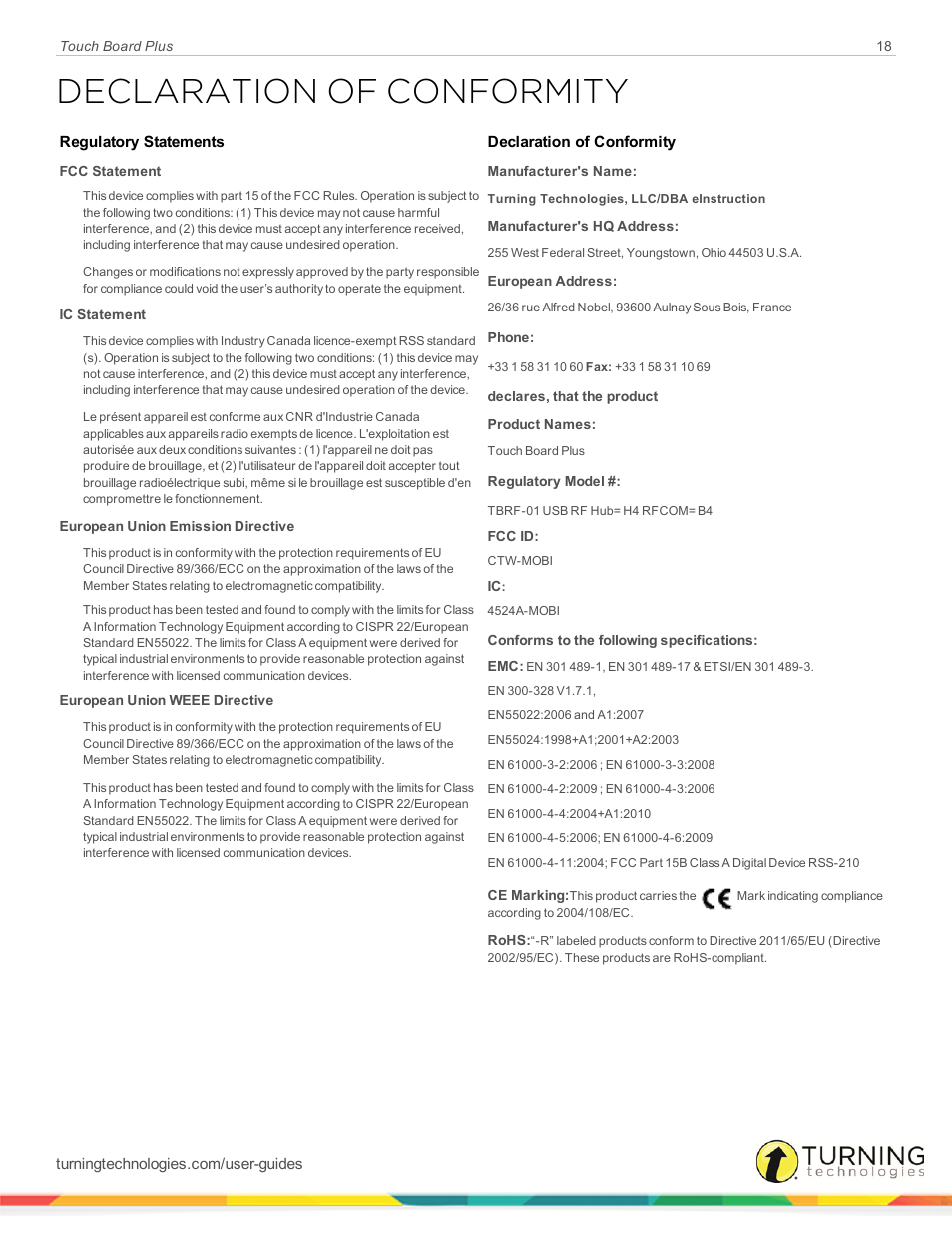 Touch Board Plus

18

DECLARATION OF CONFORMITY

Regulatory Statements

FCC Statement

This device complies with part 15 of the FCC Rules. Operation is subject to the following two conditions: (1) This device may not cause harmful interference, and (2) this device must accept any interference received, including interference that may cause undesired operation.

Changes or modifications not expressly approved by the party responsible for compliance could void the user's authority to operate the equipment.

IC Statement

This device complies with Industry Canada licence-exempt RSS standard (s). Operation is subject to the following two conditions: (1) this device may not cause interference, and (2) this device must accept any interference, including interference that may cause undesired operation of the device.

Le présent appareil est conforme aux CNR d'Industrie Canada applicables aux appareils radio exempts de licence. L'exploitation est autorisée aux deux conditions suivantes : (1) l'appareil ne doit pas produire de brouillage, et (2) l'utilisateur de l'appareil doit accepter tout brouillage radioélectrique subi, même si le brouillage est susceptible d'en compromettre le fonctionnement.

European Union Emission Directive

This product is in conformity with the protection requirements of EU Council Directive 89/366/ECC on the approximation of the laws of the Member States relating to electromagnetic compatibility.

This product has been tested and found to comply with the limits for Class A Information Technology Equipment according to CISPR 22/European Standard EN55022. The limits for Class A equipment were derived for typical industrial environments to provide reasonable protection against interference with licensed communication devices.

European Union WEEE Directive

This product is in conformity with the protection requirements of EU Council Directive 89/366/ECC on the approximation of the laws of the Member States relating to electromagnetic compatibility.

This product has been tested and found to comply with the limits for Class A Information Technology Equipment according to CISPR 22/European Standard EN55022. The limits for Class A equipment were derived for typical industrial environments to provide reasonable protection against interference with licensed communication devices.

Declaration of Conformity

Manufacturer's Name:

Turning Technologies, LLC/DBA eInstruction

Manufacturer's HQ Address:

255 West Federal Street, Youngstown, Ohio 44503 U.S.A.

European Address:

26/36 rue Alfred Nobel, 93600 Aulnay Sous Bois, France

Phone:

+33 1 58 31 10 60 Fax: +33 1 58 31 10 69

declares, that the product

Product Names:

Touch Board Plus

Regulatory Model #:

TBRF-01 USB RF Hub= H4 RFCOM= B4

FCC ID:

CTW-MOBI

IC:

4524A-MOBI

Conforms to the following specifications:

EMC: EN 301 489-1, EN 301 489-17 & ETSI/EN 301 489-3.

EN 300-328 V1.7.1,

EN55022:2006 and A1:2007

EN55024:1998+A1;2001+A2:2003

EN 61000-3-2:2006 ; EN 61000-3-3:2008

EN 61000-4-2:2009 ; EN 61000-4-3:2006

EN 61000-4-4:2004+A1:2010

EN 61000-4-5:2006; EN 61000-4-6:2009

EN 61000-4-11:2004; FCC Part 15B Class A Digital Device RSS-210

CE Marking: This product carries the CE Mark indicating compliance according to 2004/108/EC.

RoHS: "-R" labeled products conform to Directive 2011/65/EU (Directive 2002/95/EC). These products are RoHS-compliant.

turningtechnologies.com/user-guides

TURNING technologies